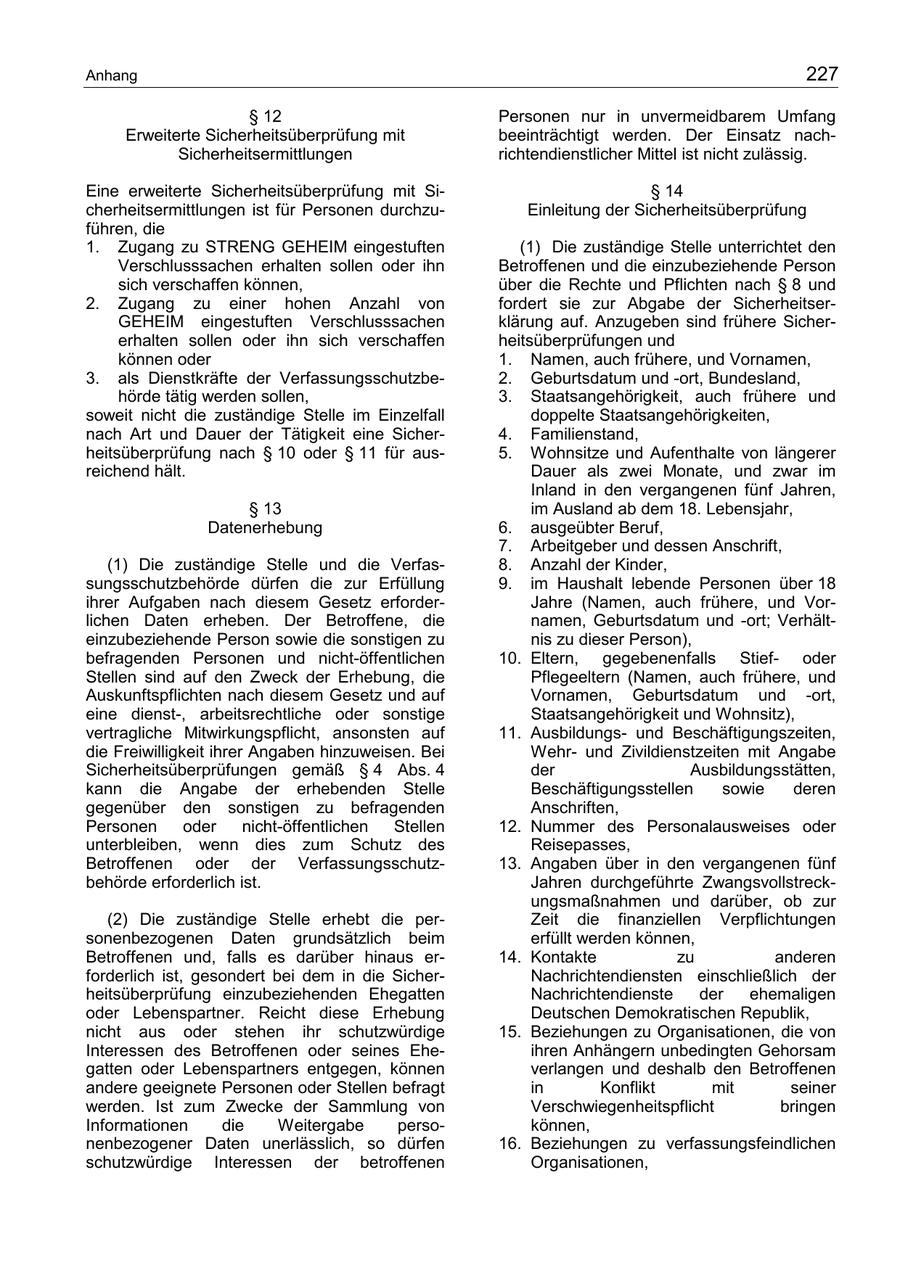 Anhang

227

§ 12
Erweiterte Sicherheitsüberprüfung mit Sicherheitsermittlungen

Eine erweiterte Sicherheitsüberprüfung mit Sicherheitsermittlungen ist für Personen durchzuführen, die
1. Zugang zu STRENG GEHEIM eingestuften Verschlusssachen erhalten sollen oder ihn sich verschaffen können,
2. Zugang zu einer hohen Anzahl von GEHEIM eingestuften Verschlusssachen erhalten sollen oder ihn sich verschaffen können oder
3. als Dienstkräfte der Verfassungsschutzbehörde tätig werden sollen,
soweit nicht die zuständige Stelle im Einzelfall nach Art und Dauer der Tätigkeit eine Sicherheitsüberprüfung nach § 10 oder § 11 für ausreichend hält.

§ 13
Datenerhebung

(1) Die zuständige Stelle und die Verfassungsschutzbehörde dürfen die zur Erfüllung ihrer Aufgaben nach diesem Gesetz erforderlichen Daten erheben. Der Betroffene, die einzubeziehende Person sowie die sonstigen zu befragenden Personen und nicht-öffentlichen Stellen sind auf den Zweck der Erhebung, die Auskunftspflichten nach diesem Gesetz und auf eine dienst-, arbeitsrechtliche oder sonstige vertragliche Mitwirkungspflicht, ansonsten auf die Freiwilligkeit ihrer Angaben hinzuweisen. Bei Sicherheitsüberprüfungen gemäß § 4 Abs. 4 kann die Angabe der erhebenden Stelle gegenüber den sonstigen zu befragenden Personen oder nicht-öffentlichen Stellen unterbleiben, wenn dies zum Schutz des Betroffenen oder der Verfassungsschutzbehörde erforderlich ist.

(2) Die zuständige Stelle erhebt die personenbezogenen Daten grundsätzlich beim Betroffenen und, falls es darüber hinaus erforderlich ist, gesondert bei dem in die Sicherheitsüberprüfung einzubeziehenden Ehegatten oder Lebenspartner. Reicht diese Erhebung nicht aus oder stehen ihr schutzwürdige Interessen des Betroffenen oder seines Ehegatten oder Lebenspartners entgegen, können andere geeignete Personen oder Stellen befragt werden. Ist zum Zwecke der Sammlung von Informationen die Weitergabe personenbezogener Daten unerlässlich, so dürfen schutzwürdige Interessen der betroffenen Personen nur in unvermeidbarem Umfang beeinträchtigt werden. Der Einsatz nachrichtendienstlicher Mittel ist nicht zulässig.

§ 14
Einleitung der Sicherheitsüberprüfung

(1) Die zuständige Stelle unterrichtet den Betroffenen und die einzubeziehende Person über die Rechte und Pflichten nach § 8 und fordert sie zur Abgabe der Sicherheitserklärung auf. Anzugeben sind frühere Sicherheitsüberprüfungen und
1. Namen, auch frühere, und Vornamen,
2. Geburtsdatum und -ort, Bundesland,
3. Staatsangehörigkeit, auch frühere und doppelte Staatsangehörigkeiten,
4. Familienstand,
5. Wohnsitze und Aufenthalte von längerer Dauer als zwei Monate, und zwar im Inland in den vergangenen fünf Jahren, im Ausland ab dem 18. Lebensjahr,
6. ausgeübter Beruf,
7. Arbeitgeber und dessen Anschrift,
8. Anzahl der Kinder,
9. im Haushalt lebende Personen über 18 Jahre (Namen, auch frühere, und Vornamen, Geburtsdatum und -ort; Verhältnis zu dieser Person),
10. Eltern, gegebenenfalls Stief- oder Pflegeeltern (Namen, auch frühere, und Vornamen, Geburtsdatum und -ort, Staatsangehörigkeit und Wohnsitz),
11. Ausbildungs- und Beschäftigungszeiten, Wehr- und Zivildienstzeiten mit Angabe der Ausbildungsstätten, Beschäftigungsstellen sowie deren Anschriften,
12. Nummer des Personalausweises oder Reisepasses,
13. Angaben über in den vergangenen fünf Jahren durchgeführte Zwangsvollstreckungsmaßnahmen und darüber, ob zur Zeit die finanziellen Verpflichtungen erfüllt werden können,
14. Kontakte zu anderen Nachrichtendiensten einschließlich der Nachrichtendienste der ehemaligen Deutschen Demokratischen Republik,
15. Beziehungen zu Organisationen, die von ihren Anhängern unbedingten Gehorsam verlangen und deshalb den Betroffenen in Konflikt mit seiner Verschwiegenheitspflicht bringen können,
16. Beziehungen zu verfassungsfeindlichen Organisationen,